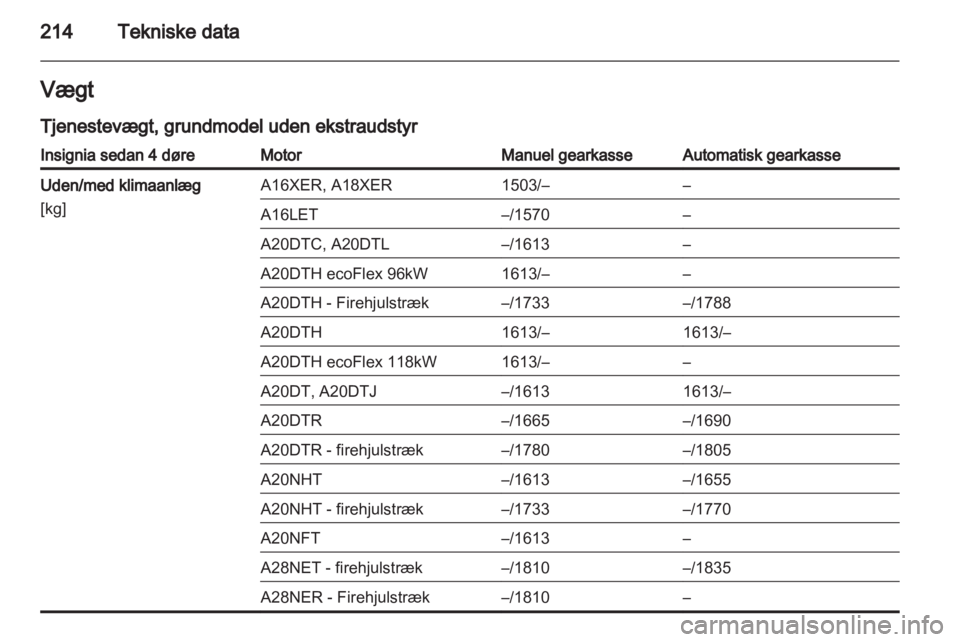 214 Tekniske data

Vægt

Tjenestevægt, grundmodel uden ekstraudstyr

| Insignia sedan 4 døre | Motor | Manuel gearkasse | Automatisk gearkasse |
|---|---|---|---|
| Uden/med klimaanlæg [kg] | A16XER, A18XER | 1503/– | – |
| | A16LET | –/1570 | – |
| | A20DTC, A20DTL | –/1613 | – |
| | A20DTH ecoFlex 96kW | 1613/– | – |
| | A20DTH - Firehjulstræk | –/1733 | –/1788 |
| | A20DTH | 1613/– | 1613/– |
| | A20DTH ecoFlex 118kW | 1613/– | – |
| | A20DT, A20DTJ | –/1613 | 1613/– |
| | A20DTR | –/1665 | –/1690 |
| | A20DTR - firehjulstræk | –/1780 | –/1805 |
| | A20NHT | –/1613 | –/1655 |
| | A20NHT - firehjulstræk | –/1733 | –/1770 |
| | A20NFT | –/1613 | – |
| | A28NET - firehjulstræk | –/1810 | –/1835 |
| | A28NER - Firehjulstræk | –/1810 | – |

carmanualsonline.info